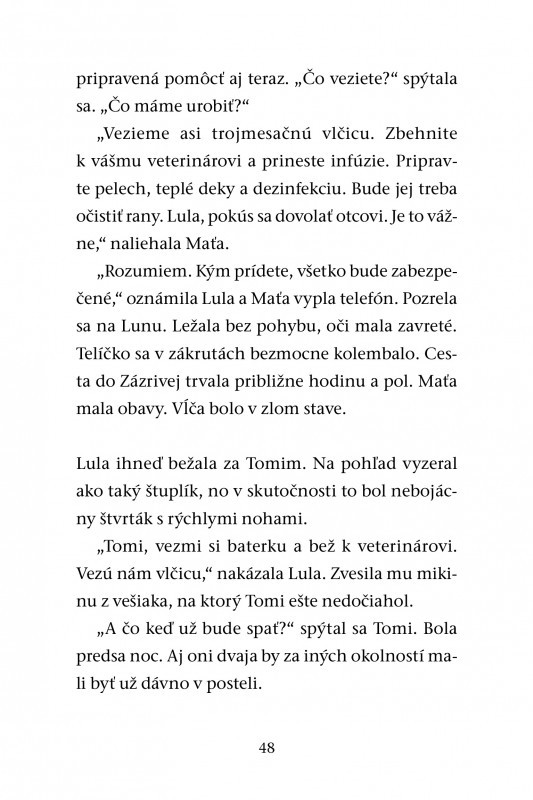 pripravená pomôcť aj teraz. „Čo veziete?“ spýtala sa. „Čo máme urobiť?“

„Vezieme asi trojmesačnú vlčicu. Zbehnite k vášmu veterinárovi a prineste infúzie. Pripravte pelech, teplé deky a dezinfekciu. Bude jej treba očistiť rany. Lula, pokús sa dovolať otcovi. Je to vážne,“ naliehala Maťa.

„Rozumiem. Kým prídete, všetko bude zabezpečené,“ oznámila Lula a Maťa vypla telefón. Pozrela sa na Lunu. Ležala bez pohybu, oči mala zavreté. Telíčko sa v zákrutách bezmocne kolembalo. Cesta do Zázrivej trvala približne hodinu a pol. Maťa mala obavy. Vĺča bolo v zlom stave.

Lula ihneď bežala za Tomim. Na pohľad vyzeral ako taký štuplík, no v skutočnosti to bol nebojácny štvrták s rýchlymi nohami.

„Tomi, vezmi si baterku a bež k veterinárovi. Vezú nám vlčicu,“ nakázala Lula. Zvesila mu mikinu z vešiaka, na ktorý Tomi ešte nedočiahol.

„A čo keď už bude spať?“ spýtal sa Tomi. Bola predsa noc. Aj oni dvaja by za iných okolností mali byť už dávno v posteli.

48